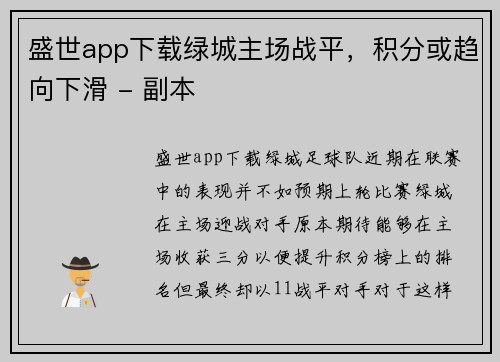 盛世app下载绿城主场战平，积分或趋向下滑 - 副本

盛世app下载绿城足球队近期在联赛中的表现并不如预期上轮比赛绿城在主场迎战对手原本期待能够在主场收获三分以便提升积分榜上的排名但最终却以11战平对手对于这样